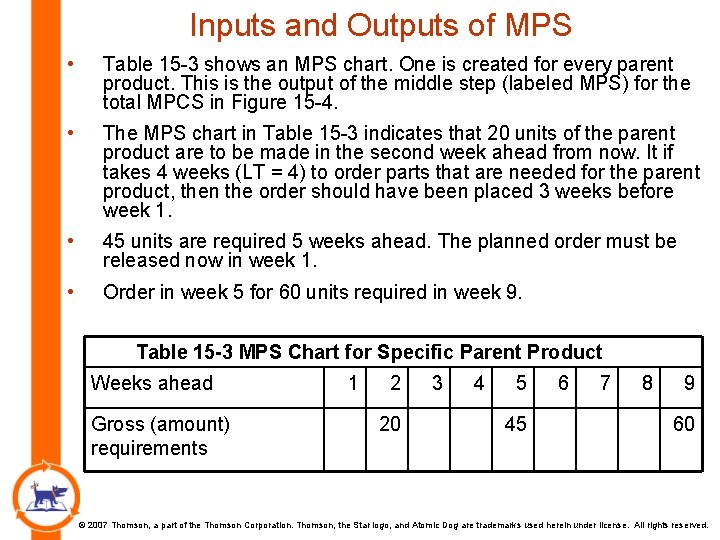 Inputs and Outputs of MPS

• Table 15-3 shows an MPS chart. One is created for every parent product. This is the output of the middle step (labeled MPS) for the total MPCS in Figure 15-4.

• The MPS chart in Table 15-3 indicates that 20 units of the parent product are to be made in the second week ahead from now. It if takes 4 weeks (LT = 4) to order parts that are needed for the parent product, then the order should have been placed 3 weeks before week 1.

• 45 units are required 5 weeks ahead. The planned order must be released now in week 1.

• Order in week 5 for 60 units required in week 9.

Table 15-3 MPS Chart for Specific Parent Product

| Weeks ahead | 1 | 2 | 3 | 4 | 5 | 6 | 7 | 8 | 9 |
|---|---|---|---|---|---|---|---|---|---|
| Gross (amount) requirements | | 20 | | | 45 | | | | 60 |

© 2007 Thomson, a part of the Thomson Corporation. Thomson, the Star logo, and Atomic Dog are trademarks used herein under license. All rights reserved.